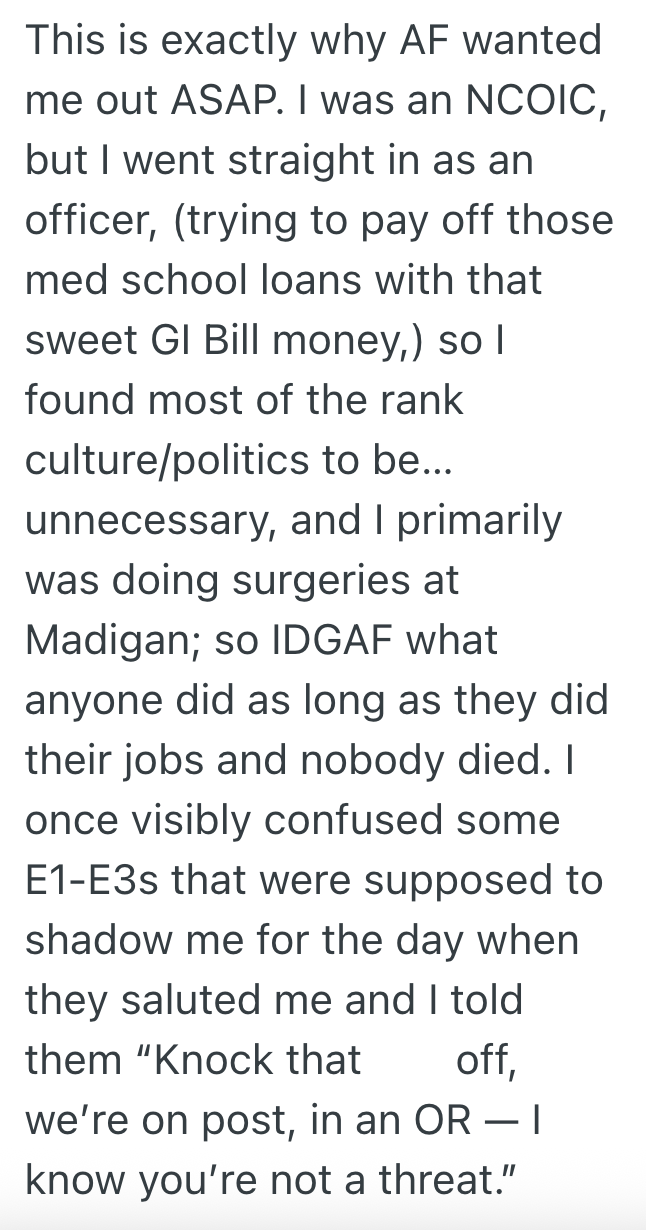 This is exactly why AF wanted me out ASAP. I was an NCOIC, but I went straight in as an officer, (trying to pay off those med school loans with that sweet GI Bill money,) so I found most of the rank culture/politics to be… unnecessary, and I primarily was doing surgeries at Madigan; so IDGAF what anyone did as long as they did their jobs and nobody died. I once visibly confused some E1-E3s that were supposed to shadow me for the day when they saluted me and I told them “Knock that off, we’re on post, in an OR — I know you’re not a threat.”